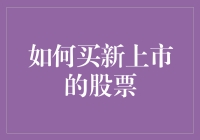 如何买新上市的股票